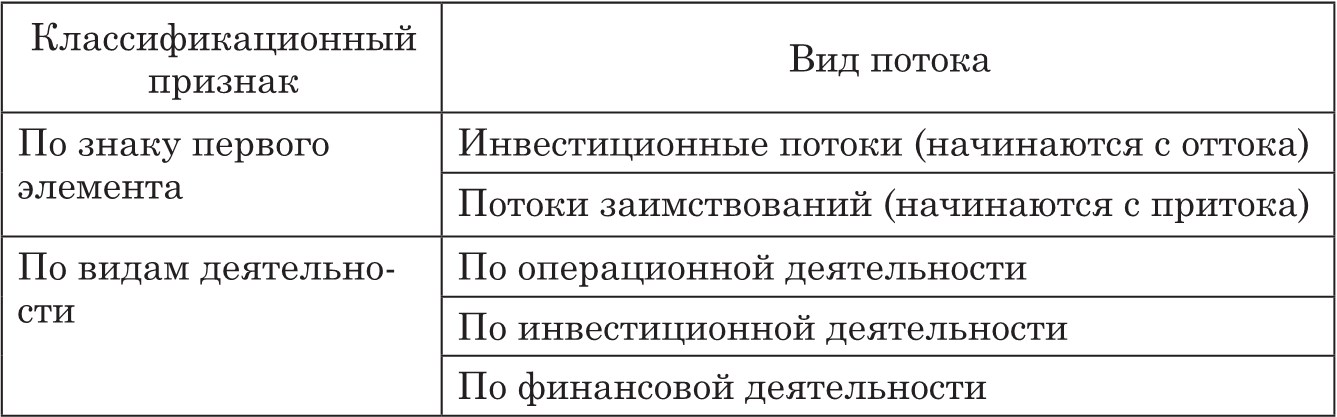 | Классификационный признак | Вид потока |
|---|---|
| По знаку первого элемента | Инвестиционные потоки (начинаются с оттока) |
| | Потоки заимствований (начинаются с притока) |
| По видам деятельности | По операционной деятельности |
| | По инвестиционной деятельности |
| | По финансовой деятельности |